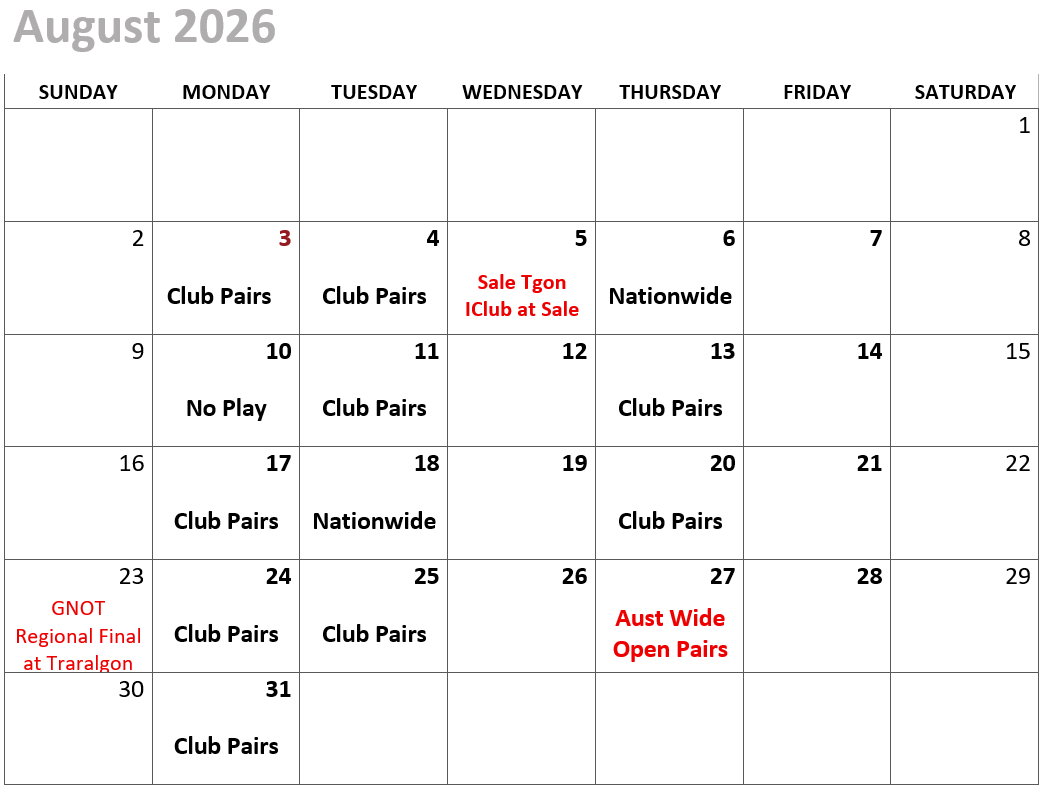 August 2026

| SUNDAY | MONDAY | TUESDAY | WEDNESDAY | THURSDAY | FRIDAY | SATURDAY |
|---|---|---|---|---|---|---|
| | | | | | | 1 |
| 2 | 3 Club Pairs | 4 Club Pairs | 5 Sale Tgon IClub at Sale | 6 Nationwide | 7 | 8 |
| 9 | 10 No Play | 11 Club Pairs | 12 | 13 Club Pairs | 14 | 15 |
| 16 | 17 Club Pairs | 18 Nationwide | 19 | 20 Club Pairs | 21 | 22 |
| 23 GNOT Regional Final at Traralgon | 24 Club Pairs | 25 Club Pairs | 26 | 27 Aust Wide Open Pairs | 28 | 29 |
| 30 | 31 Club Pairs | | | | | |